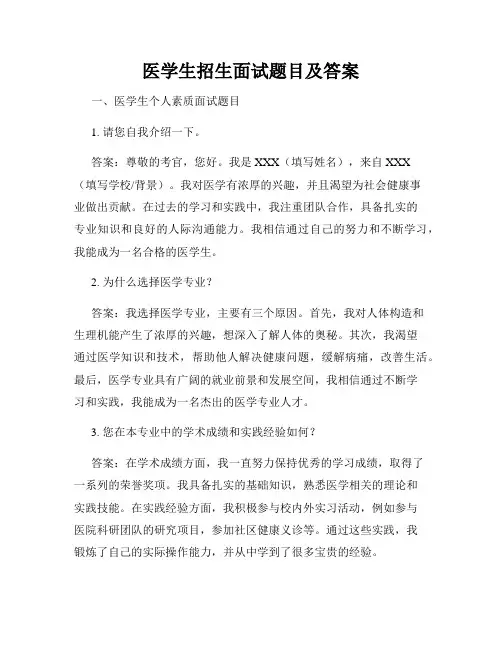 医学生招生面试题目及答案

一、医学生个人素质面试题目

1. 请您自我介绍一下。

答案：尊敬的考官，您好。我是 XXX（填写姓名），来自 XXX（填写学校/背景）。我对医学有浓厚的兴趣，并且渴望为社会健康事业做出贡献。在过去的学习和实践中，我注重团队合作，具备扎实的专业知识和良好的人际沟通能力。我相信通过自己的努力和不断学习，我能成为一名合格的医学生。

2. 为什么选择医学专业？

答案：我选择医学专业，主要有三个原因。首先，我对人体构造和生理机能产生了浓厚的兴趣，想深入了解人体的奥秘。其次，我渴望通过医学知识和技术，帮助他人解决健康问题，缓解病痛，改善生活。最后，医学专业具有广阔的就业前景和发展空间，我相信通过不断学习和实践，我能成为一名杰出的医学专业人才。

3. 您在本专业中的学术成绩和实践经验如何？

答案：在学术成绩方面，我一直努力保持优秀的学习成绩，取得了一系列的荣誉奖项。我具备扎实的基础知识，熟悉医学相关的理论和实践技能。在实践经验方面，我积极参与校内外实习活动，例如参与医院科研团队的研究项目，参加社区健康义诊等。通过这些实践，我锻炼了自己的实际操作能力，并从中学到了很多宝贵的经验。